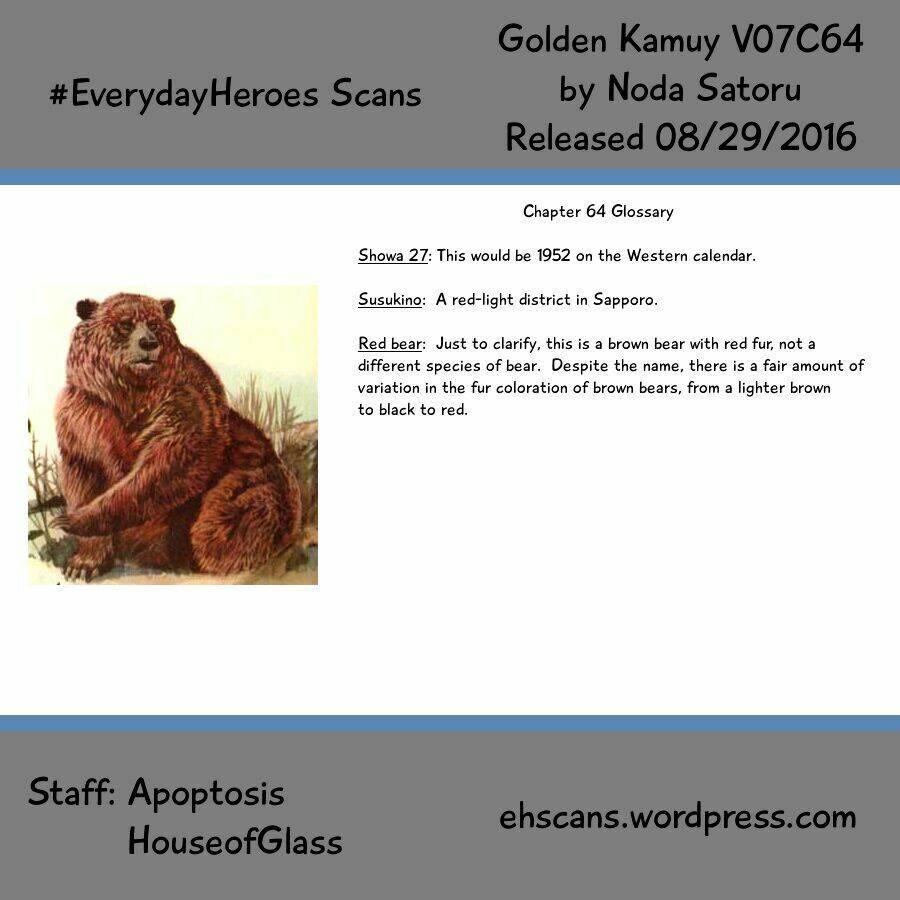 #EverydayHeroes Scans

Golden Kamuy V07C64
by Noda Satoru
Released 08/29/2016

Chapter 64 Glossary

Showa 27: This would be 1952 on the Western calendar.

Susukino: A red-light district in Sapporo.

Red bear: Just to clarify, this is a brown bear with red fur, not a different species of bear. Despite the name, there is a fair amount of variation in the fur coloration of brown bears, from a lighter brown to black to red.

Staff: Apoptosis
HouseofGlass

ehscans.wordpress.com